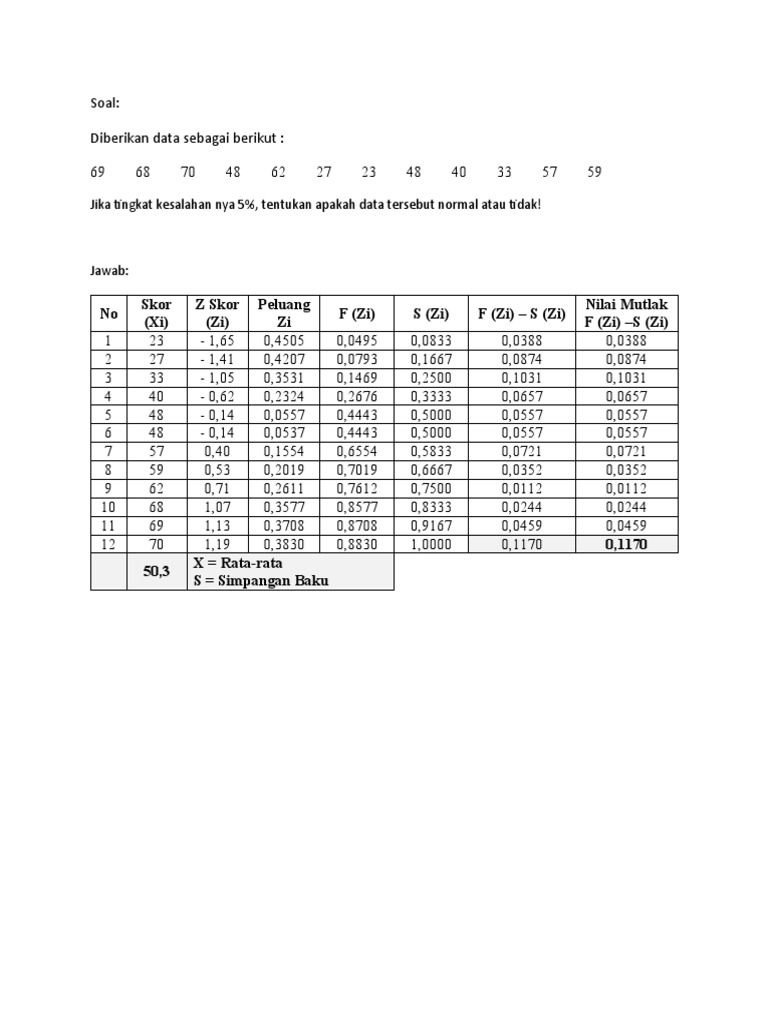 Soal:

Diberikan data sebagai berikut :

69 68 70 48 62 27 23 48 40 33 57 59

Jika tingkat kesalahan nya 5%, tentukan apakah data tersebut normal atau tidak!

Jawab:

| No | Skor (Xi) | Z Skor (Zi) | Peluang Zi | F (Zi) | S (Zi) | F (Zi) – S (Zi) | Nilai Mutlak F (Zi) –S (Zi) |
|---|---|---|---|---|---|---|---|
| 1 | 23 | - 1,65 | 0,4505 | 0,0495 | 0,0833 | 0,0388 | 0,0388 |
| 2 | 27 | - 1,41 | 0,4207 | 0,0793 | 0,1667 | 0,0874 | 0,0874 |
| 3 | 33 | - 1,05 | 0,3531 | 0,1469 | 0,2500 | 0,1031 | 0,1031 |
| 4 | 40 | - 0,62 | 0,2324 | 0,2676 | 0,3333 | 0,0657 | 0,0657 |
| 5 | 48 | - 0,14 | 0,0557 | 0,4443 | 0,5000 | 0,0557 | 0,0557 |
| 6 | 48 | - 0,14 | 0,0537 | 0,4443 | 0,5000 | 0,0557 | 0,0557 |
| 7 | 57 | 0,40 | 0,1554 | 0,6554 | 0,5833 | 0,0721 | 0,0721 |
| 8 | 59 | 0,53 | 0,2019 | 0,7019 | 0,6667 | 0,0352 | 0,0352 |
| 9 | 62 | 0,71 | 0,2611 | 0,7612 | 0,7500 | 0,0112 | 0,0112 |
| 10 | 68 | 1,07 | 0,3577 | 0,8577 | 0,8333 | 0,0244 | 0,0244 |
| 11 | 69 | 1,13 | 0,3708 | 0,8708 | 0,9167 | 0,0459 | 0,0459 |
| 12 | 70 | 1,19 | 0,3830 | 0,8830 | 1,0000 | 0,1170 | 0,1170 |
|  | 50,3 | X = Rata-rata S = Simpangan Baku | | | | | |